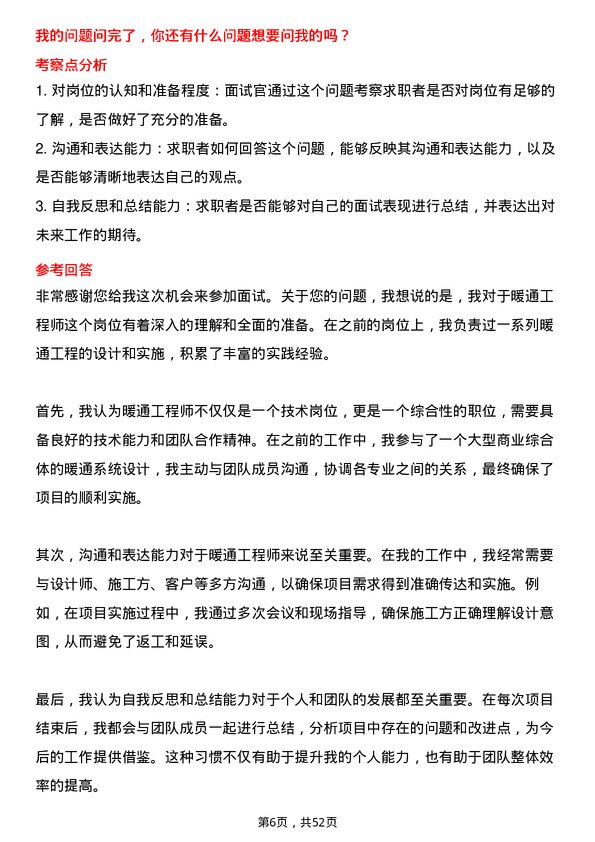 我的问题问完了，你还有什么问题想要问我的吗？

考察点分析

1. 对岗位的认知和准备程度：面试官通过这个问题考察求职者是否对岗位有足够的了解，是否做好了充分的准备。

2. 沟通和表达能力：求职者如何回答这个问题，能够反映其沟通和表达能力，以及是否能够清晰地表达自己的观点。

3. 自我反思和总结能力：求职者是否能够对自己的面试表现进行总结，并表达出对未来工作的期待。

参考回答

非常感谢您给我这次机会来参加面试。关于您的问题，我想说的是，我对于暖通工程师这个岗位有着深入的理解和全面的准备。在之前的岗位上，我负责过一系列暖通工程的设计和实施，积累了丰富的实践经验。

首先，我认为暖通工程师不仅仅是一个技术岗位，更是一个综合性的职位，需要具备良好的技术能力和团队合作精神。在之前的工作中，我参与了一个大型商业综合体的暖通系统设计，我主动与团队成员沟通，协调各专业之间的关系，最终确保了项目的顺利实施。

其次，沟通和表达能力对于暖通工程师来说至关重要。在我的工作中，我经常需要与设计师、施工方、客户等多方沟通，以确保项目需求得到准确传达和实施。例如，在项目实施过程中，我通过多次会议和现场指导，确保施工方正确理解设计意图，从而避免了返工和延误。

最后，我认为自我反思和总结能力对于个人和团队的发展都至关重要。在每次项目结束后，我都会与团队成员一起进行总结，分析项目中存在的问题和改进点，为今后的工作提供借鉴。这种习惯不仅有助于提升我的个人能力，也有助于团队整体效率的提高。

第6页，共52页